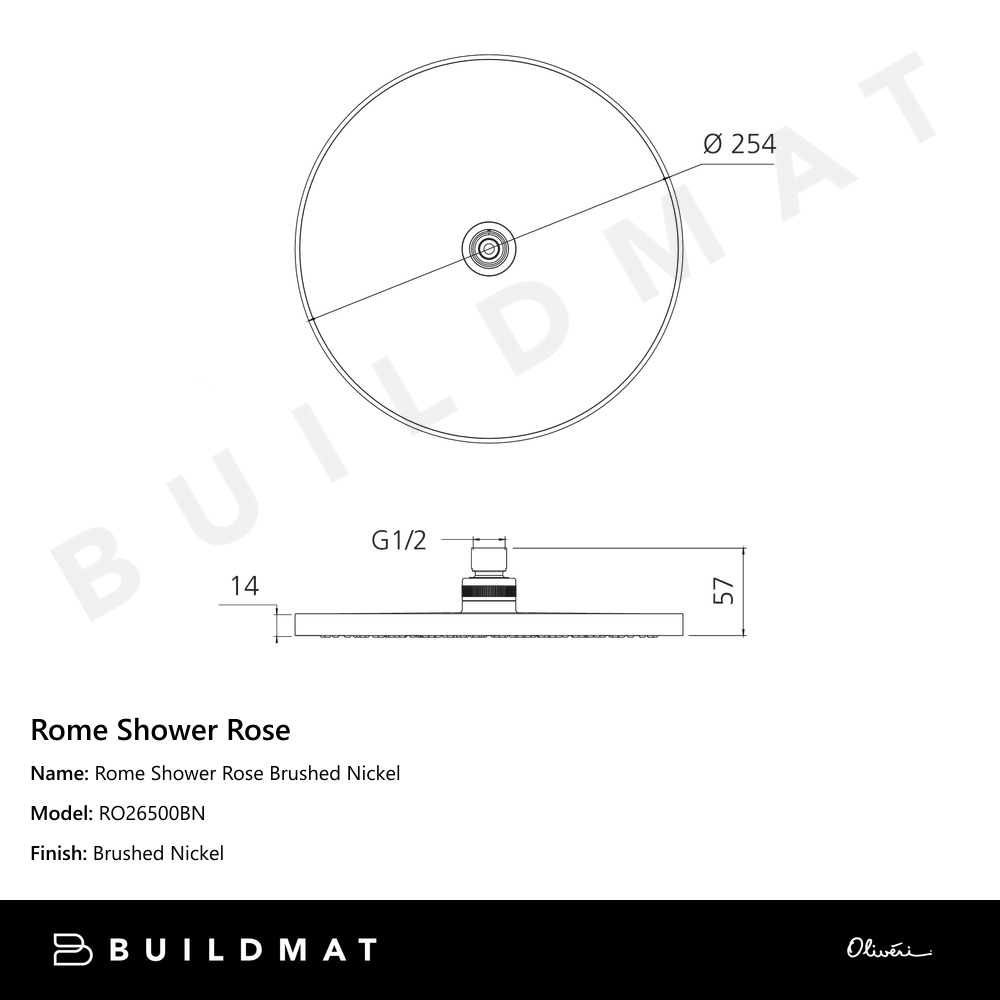 BUILDMAT

Ø 254

G1/2

14

57

Rome Shower Rose

Name: Rome Shower Rose Brushed Nickel

Model: RO26500BN

Finish: Brushed Nickel

BUILDMAT

Oliveri